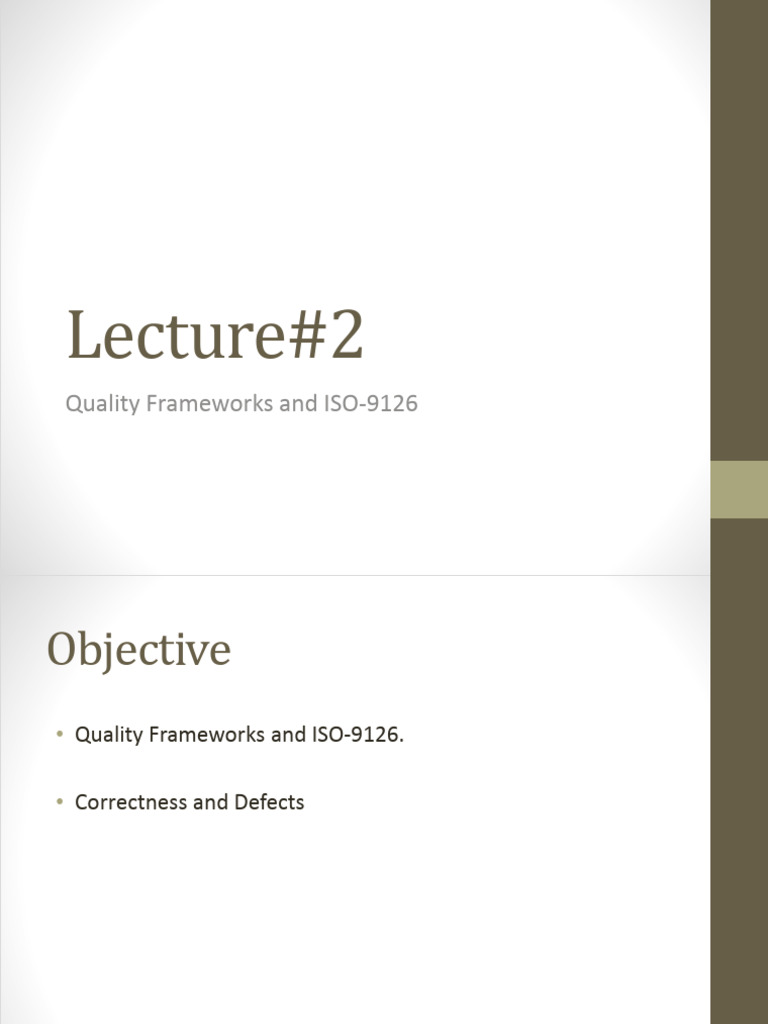 Lecture#2

Quality Frameworks and ISO-9126

Objective

• Quality Frameworks and ISO-9126.

• Correctness and Defects